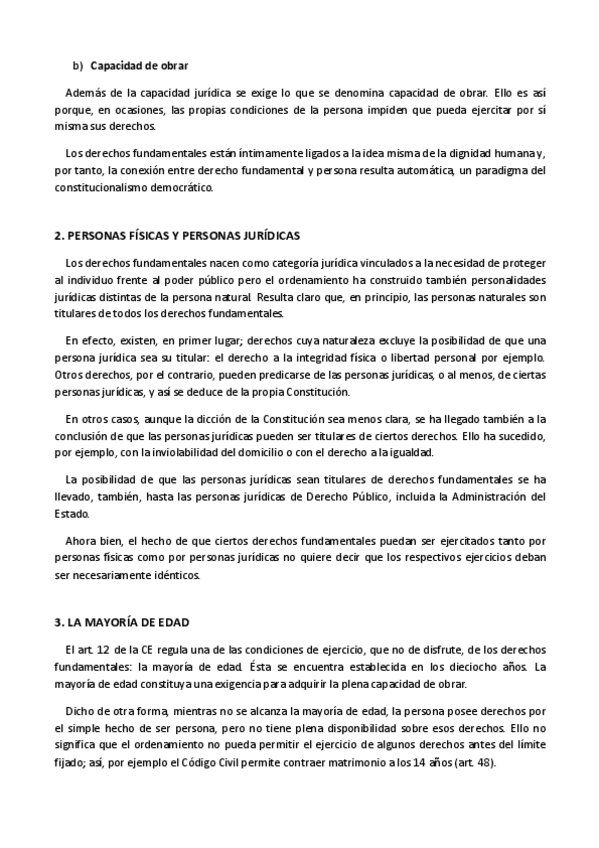 b) Capacidad de obrar

Además de la capacidad jurídica se exige lo que se denomina capacidad de obrar. Ello es así porque, en ocasiones, las propias condiciones de la persona impiden que pueda ejercitar por sí misma sus derechos.

Los derechos fundamentales están íntimamente ligados a la idea misma de la dignidad humana y, por tanto, la conexión entre derecho fundamental y persona resulta automática, un paradigma del constitucionalismo democrático.

2. PERSONAS FÍSICAS Y PERSONAS JURÍDICAS

Los derechos fundamentales nacen como categoría jurídica vinculados a la necesidad de proteger al individuo frente al poder público pero el ordenamiento ha construido también personalidades jurídicas distintas de la persona natural. Resulta claro que, en principio, las personas naturales son titulares de todos los derechos fundamentales.

En efecto, existen, en primer lugar; derechos cuya naturaleza excluye la posibilidad de que una persona jurídica sea su titular: el derecho a la integridad física o libertad personal por ejemplo. Otros derechos, por el contrario, pueden predicarse de las personas jurídicas, o al menos, de ciertas personas jurídicas, y así se deduce de la propia Constitución.

En otros casos, aunque la dicción de la Constitución sea menos clara, se ha llegado también a la conclusión de que las personas jurídicas pueden ser titulares de ciertos derechos. Ello ha sucedido, por ejemplo, con la inviolabilidad del domicilio o con el derecho a la igualdad.

La posibilidad de que las personas jurídicas sean titulares de derechos fundamentales se ha llevado, también, hasta las personas jurídicas de Derecho Público, incluida la Administración del Estado.

Ahora bien, el hecho de que ciertos derechos fundamentales puedan ser ejercitados tanto por personas físicas como por personas jurídicas no quiere decir que los respectivos ejercicios deban ser necesariamente idénticos.

3. LA MAYORÍA DE EDAD

El art. 12 de la CE regula una de las condiciones de ejercicio, que no de disfrute, de los derechos fundamentales: la mayoría de edad. Ésta se encuentra establecida en los dieciocho años. La mayoría de edad constituya una exigencia para adquirir la plena capacidad de obrar.

Dicho de otra forma, mientras no se alcanza la mayoría de edad, la persona posee derechos por el simple hecho de ser persona, pero no tiene plena disponibilidad sobre esos derechos. Ello no significa que el ordenamiento no pueda permitir el ejercicio de algunos derechos antes del límite fijado; así, por ejemplo el Código Civil permite contraer matrimonio a los 14 años (art. 48).